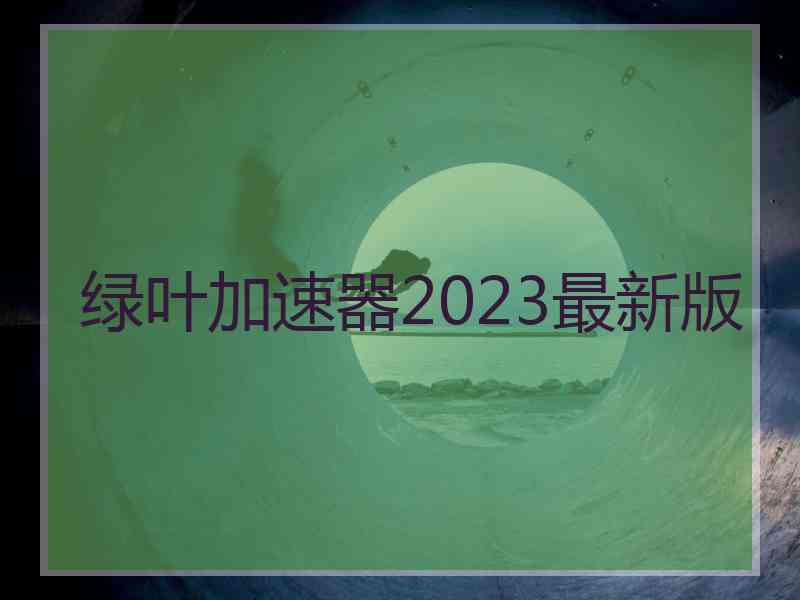 绿叶加速器2023最新版